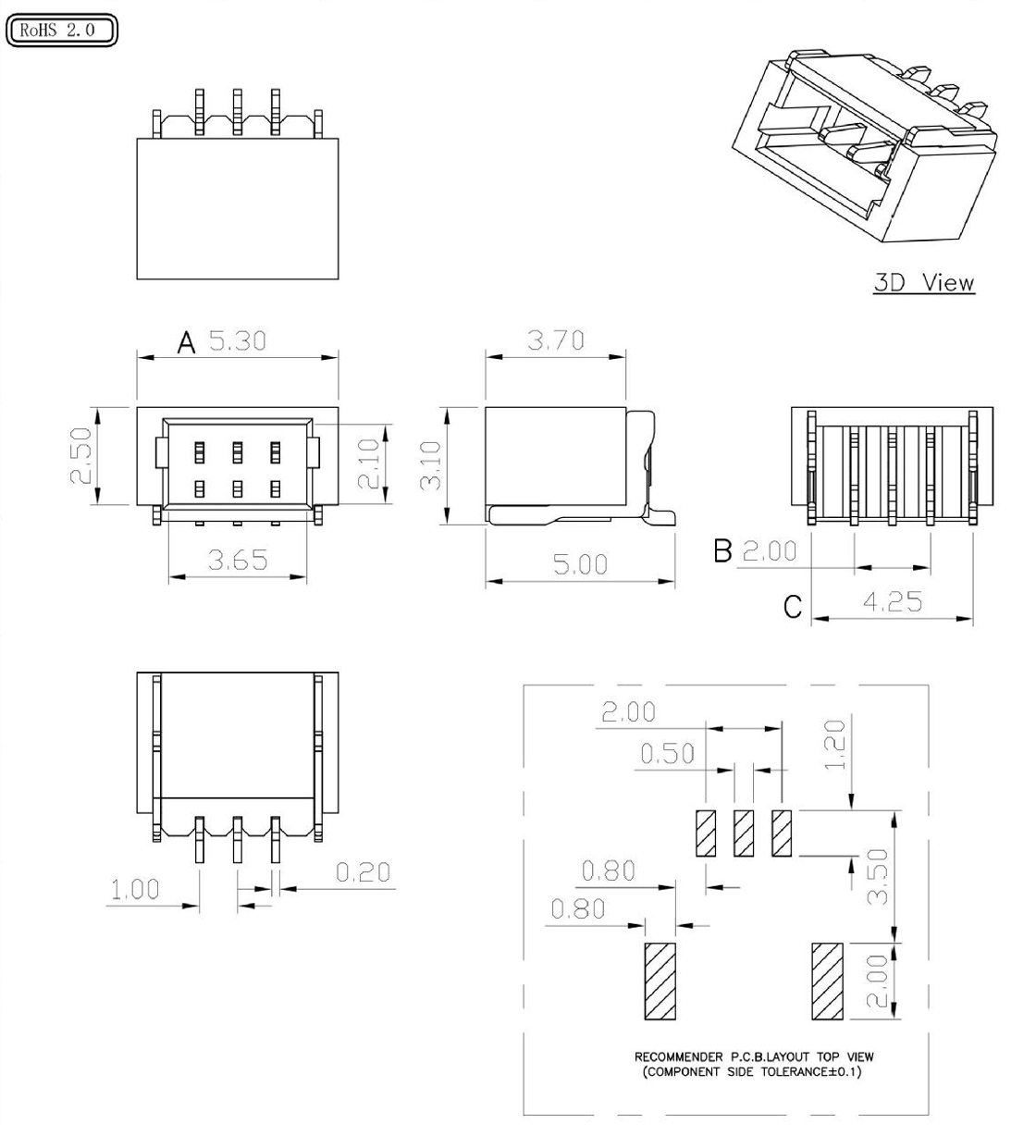 RoHS 2.0

3D View

A 5.30

2.50

2.10

3.65

3.70

3.10

5.00

B 2.00

C 4.25

1.00

0.20

2.00

0.50

1.20

0.80

0.80

3.50

2.00

RECOMMENDER P.C.B.LAYOUT TOP VIEW
(COMPONENT SIDE TOLERANCE±0.1)